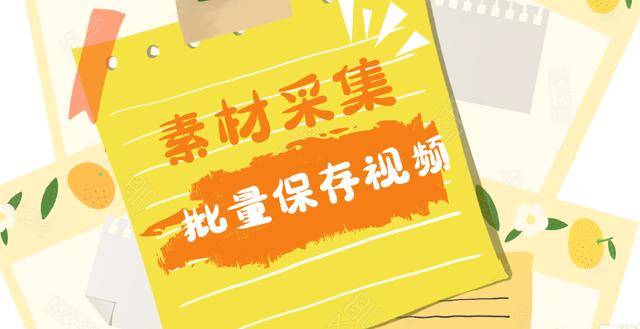 素材采集

批量保存视频